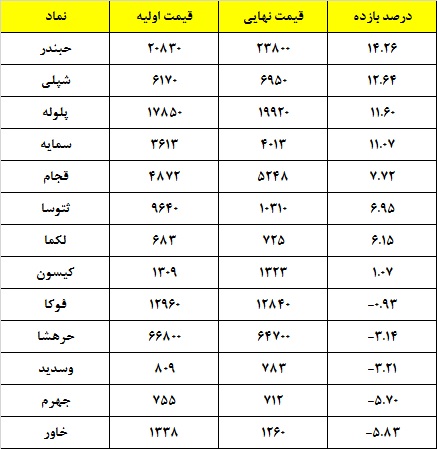 | نماد | قیمت اولیه | قیمت نهایی | درصد بازده |
|---|---|---|---|
| حبندر | ۲۰۸۳۰ | ۲۳۸۰۰ | ۱۴.۲۶ |
| شپلی | ۶۱۷۰ | ۶۹۵۰ | ۱۲.۶۴ |
| پلوله | ۱۷۸۵۰ | ۱۹۹۲۰ | ۱۱.۶۰ |
| سمایه | ۳۶۱۳ | ۴۰۱۳ | ۱۱.۰۷ |
| قجام | ۴۸۷۲ | ۵۲۴۸ | ۷.۷۲ |
| ثتوسا | ۹۶۴۰ | ۱۰۳۱۰ | ۶.۹۵ |
| لکما | ۶۸۳ | ۷۲۵ | ۶.۱۵ |
| کیسون | ۱۳۰۹ | ۱۳۲۳ | ۱.۰۷ |
| فوکا | ۱۲۹۶۰ | ۱۲۸۴۰ | -۰.۹۳ |
| حرهشا | ۶۶۸۰۰ | ۶۴۷۰۰ | -۳.۱۴ |
| وسدید | ۸۰۹ | ۷۸۳ | -۳.۲۱ |
| جهرم | ۷۵۵ | ۷۱۲ | -۵.۷۰ |
| خاور | ۱۳۳۸ | ۱۲۶۰ | -۵.۸۳ |